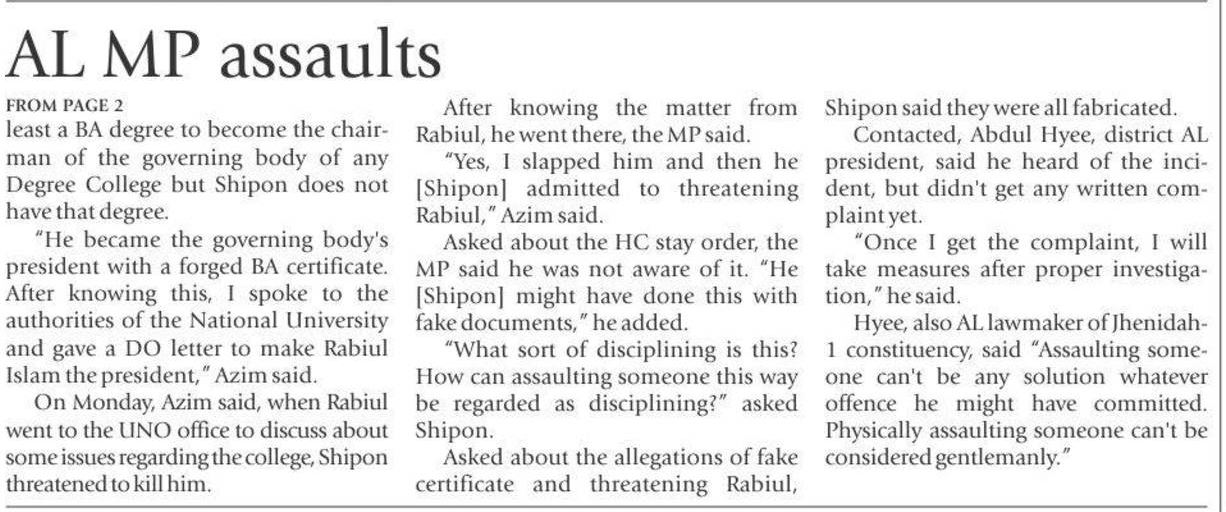 AL MP assaults

FROM PAGE 2

least a BA degree to become the chairman of the governing body of any Degree College but Shipon does not have that degree.

"He became the governing body's president with a forged BA certificate. After knowing this, I spoke to the authorities of the National University and gave a DO letter to make Rabiul Islam the president," Azim said.

On Monday, Azim said, when Rabiul went to the UNO office to discuss about some issues regarding the college, Shipon threatened to kill him.

After knowing the matter from Rabiul, he went there, the MP said.

"Yes, I slapped him and then he [Shipon] admitted to threatening Rabiul," Azim said.

Asked about the HC stay order, the MP said he was not aware of it. "He [Shipon] might have done this with fake documents," he added.

"What sort of disciplining is this? How can assaulting someone this way be regarded as disciplining?" asked Shipon.

Asked about the allegations of fake certificate and threatening Rabiul, Shipon said they were all fabricated.

Contacted, Abdul Hyee, district AL president, said he heard of the incident, but didn't get any written complaint yet.

"Once I get the complaint, I will take measures after proper investigation," he said.

Hyee, also AL lawmaker of Jhenidah-1 constituency, said "Assaulting someone can't be any solution whatever offence he might have committed. Physically assaulting someone can't be considered gentlemanly."